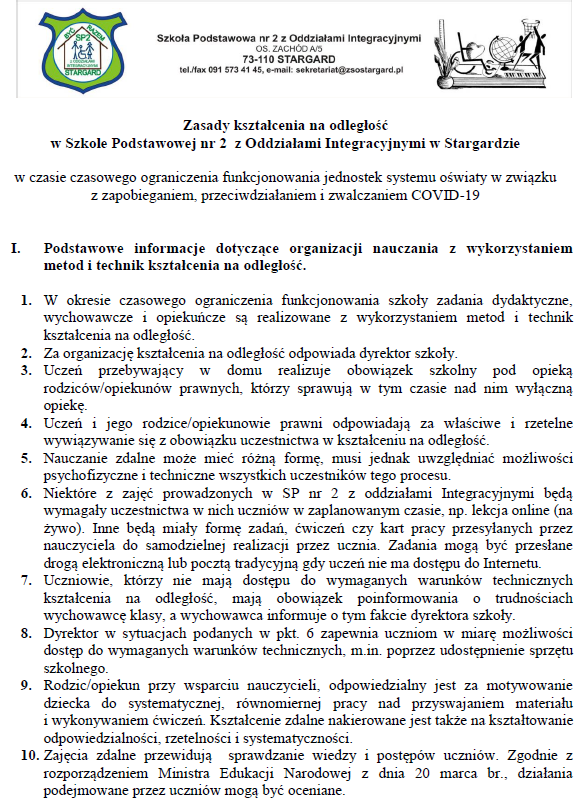 BYĆ RAZEM
SP2
Z ODDZIAŁAMI INTEGRACYJNYMI
STARGARD

Szkoła Podstawowa nr 2 z Oddziałami Integracyjnymi
OS. ZACHÓD A/5
73-110 STARGARD
tel./fax 091 573 41 45, e-mail: sekretariat@zsostargard.pl

Zasady kształcenia na odległość
w Szkole Podstawowej nr 2 z Oddziałami Integracyjnymi w Stargardzie

w czasie czasowego ograniczenia funkcjonowania jednostek systemu oświaty w związku z zapobieganiem, przeciwdziałaniem i zwalczaniem COVID-19

I. Podstawowe informacje dotyczące organizacji nauczania z wykorzystaniem metod i technik kształcenia na odległość.

1. W okresie czasowego ograniczenia funkcjonowania szkoły zadania dydaktyczne, wychowawcze i opiekuńcze są realizowane z wykorzystaniem metod i technik kształcenia na odległość.
2. Za organizację kształcenia na odległość odpowiada dyrektor szkoły.
3. Uczeń przebywający w domu realizuje obowiązek szkolny pod opieką rodziców/opiekunów prawnych, którzy sprawują w tym czasie nad nim wyłączną opiekę.
4. Uczeń i jego rodzice/opiekunowie prawni odpowiadają za właściwe i rzetelne wywiązywanie się z obowiązku uczestnictwa w kształceniu na odległość.
5. Nauczanie zdalne może mieć różną formę, musi jednak uwzględniać możliwości psychofizyczne i techniczne wszystkich uczestników tego procesu.
6. Niektóre z zajęć prowadzonych w SP nr 2 z oddziałami Integracyjnymi będą wymagały uczestnictwa w nich uczniów w zaplanowanym czasie, np. lekcja online (na żywo). Inne będą miały formę zadań, ćwiczeń czy kart pracy przesyłanych przez nauczyciela do samodzielnej realizacji przez ucznia. Zadania mogą być przesłane drogą elektroniczną lub pocztą tradycyjną gdy uczeń nie ma dostępu do Internetu.
7. Uczniowie, którzy nie mają dostępu do wymaganych warunków technicznych kształcenia na odległość, mają obowiązek poinformowania o trudnościach wychowawcę klasy, a wychowawca informuje o tym fakcie dyrektora szkoły.
8. Dyrektor w sytuacjach podanych w pkt. 6 zapewnia uczniom w miarę możliwości dostęp do wymaganych warunków technicznych, m.in. poprzez udostępnienie sprzętu szkolnego.
9. Rodzic/opiekun przy wsparciu nauczycieli, odpowiedzialny jest za motywowanie dziecka do systematycznej, równomiernej pracy nad przyswajaniem materiału i wykonywaniem ćwiczeń. Kształcenie zdalne nakierowane jest także na kształtowanie odpowiedzialności, rzetelności i systematyczności.
10. Zajęcia zdalne przewidują sprawdzanie wiedzy i postępów uczniów. Zgodnie z rozporządzeniem Ministra Edukacji Narodowej z dnia 20 marca br., działania podejmowane przez uczniów mogą być oceniane.